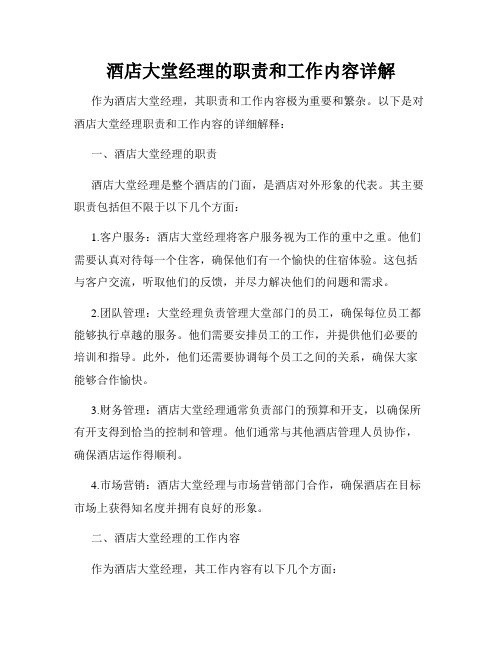 酒店大堂经理的职责和工作内容详解

作为酒店大堂经理，其职责和工作内容极为重要和繁杂。以下是对酒店大堂经理职责和工作内容的详细解释：

一、酒店大堂经理的职责

酒店大堂经理是整个酒店的门面，是酒店对外形象的代表。其主要职责包括但不限于以下几个方面：

1.客户服务：酒店大堂经理将客户服务视为工作的重中之重。他们需要认真对待每一个住客，确保他们有一个愉快的住宿体验。这包括与客户交流，听取他们的反馈，并尽力解决他们的问题和需求。

2.团队管理：大堂经理负责管理大堂部门的员工，确保每位员工都能够执行卓越的服务。他们需要安排员工的工作，并提供他们必要的培训和指导。此外，他们还需要协调每个员工之间的关系，确保大家能够合作愉快。

3.财务管理：酒店大堂经理通常负责部门的预算和开支，以确保所有开支得到恰当的控制和管理。他们通常与其他酒店管理人员协作，确保酒店运作得顺利。

4.市场营销：酒店大堂经理与市场营销部门合作，确保酒店在目标市场上获得知名度并拥有良好的形象。

二、酒店大堂经理的工作内容

作为酒店大堂经理，其工作内容有以下几个方面：